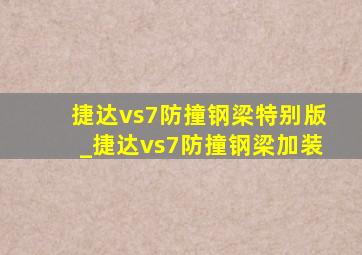 捷达vs7防撞钢梁特别版_捷达vs7防撞钢梁加装